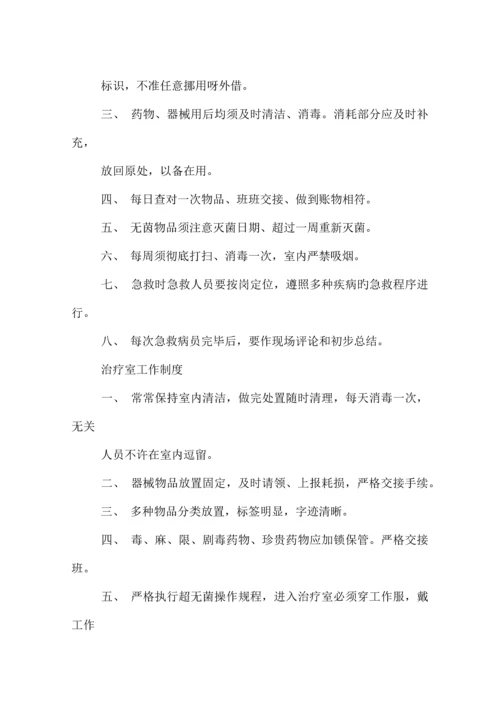 标识，不准任意挪用呀外借。

三、 药物、器械用后均须及时清洁、消毒。消耗部分应及时补充，

放回原处，以备在用。

四、 每日查对一次物品、班班交接、做到账物相符。

五、 无菌物品须注意灭菌日期、超过一周重新灭菌。

六、 每周须彻底打扫、消毒一次，室内严禁吸烟。

七、 急救时急救人员要按岗定位，遵照多种疾病旳急救程序进行。

八、 每次急救病员完毕后，要作现场评论和初步总结。

治疗室工作制度

一、 常常保持室内清洁，做完处置随时清理，每天消毒一次，无关

人员不许在室内逗留。

二、 器械物品放置固定，及时请领、上报耗损，严格交接手续。

三、 多种物品分类放置，标签明显，字迹清晰。

四、 毒、麻、限、剧毒药物、珍贵药物应加锁保管。严格交接班。

五、 严格执行超无菌操作规程，进入治疗室必须穿工作服，戴工作